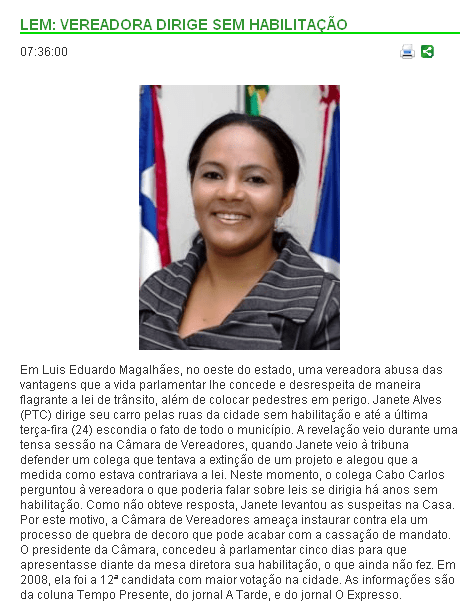 LEM: VEREADORA DIRIGE SEM HABILITAÇÃO

07:36:00

Em Luis Eduardo Magalhães, no oeste do estado, uma vereadora abusa das vantagens que a vida parlamentar lhe concede e desrespeita de maneira flagrante a lei de trânsito, além de colocar pedestres em perigo. Janete Alves (PTC) dirige seu carro pelas ruas da cidade sem habilitação e até a última terça-fira (24) escondia o fato de todo o município. A revelação veio durante uma tensa sessão na Câmara de Vereadores, quando Janete veio à tribuna defender um colega que tentava a extinção de um projeto e alegou que a medida como estava contrariava a lei. Neste momento, o colega Cabo Carlos perguntou à vereadora o que poderia falar sobre leis se dirigia há anos sem habilitação. Como não obteve resposta, Janete levantou as suspeitas na Casa. Por este motivo, a Câmara de Vereadores ameaça instaurar contra ela um processo de quebra de decoro que pode acabar com a cassação de mandato. O presidente da Câmara, concedeu à parlamentar cinco dias para que apresentasse diante da mesa diretora sua habilitação, o que ainda não fez. Em 2008, ela foi a 12ª candidata com maior votação na cidade. As informações são da coluna Tempo Presente, do jornal A Tarde, e do jornal O Expresso.